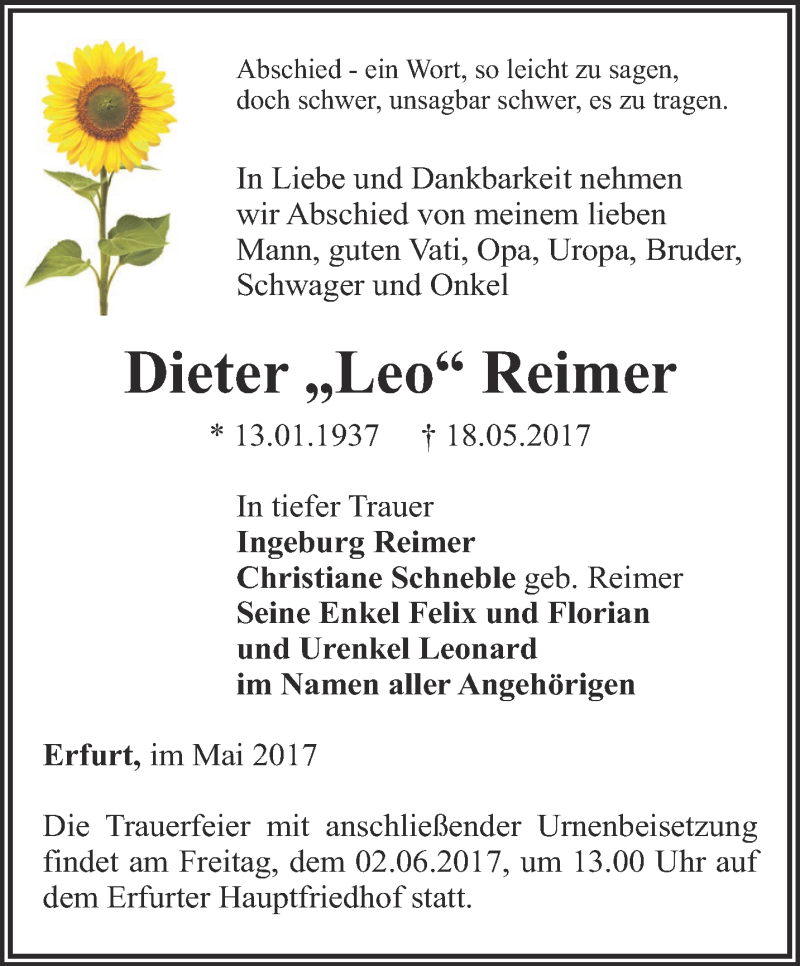 Abschied - ein Wort, so leicht zu sagen, doch schwer, unsagbar schwer, es zu tragen.

In Liebe und Dankbarkeit nehmen wir Abschied von meinem lieben Mann, guten Vati, Opa, Uropa, Bruder, Schwager und Onkel

Dieter „Leo“ Reimer

* 13.01.1937 † 18.05.2017

In tiefer Trauer
Ingeburg Reimer
Christiane Schneble geb. Reimer
Seine Enkel Felix und Florian
und Urenkel Leonard
im Namen aller Angehörigen

Erfurt, im Mai 2017

Die Trauerfeier mit anschließender Urnenbeisetzung findet am Freitag, dem 02.06.2017, um 13.00 Uhr auf dem Erfurter Hauptfriedhof statt.